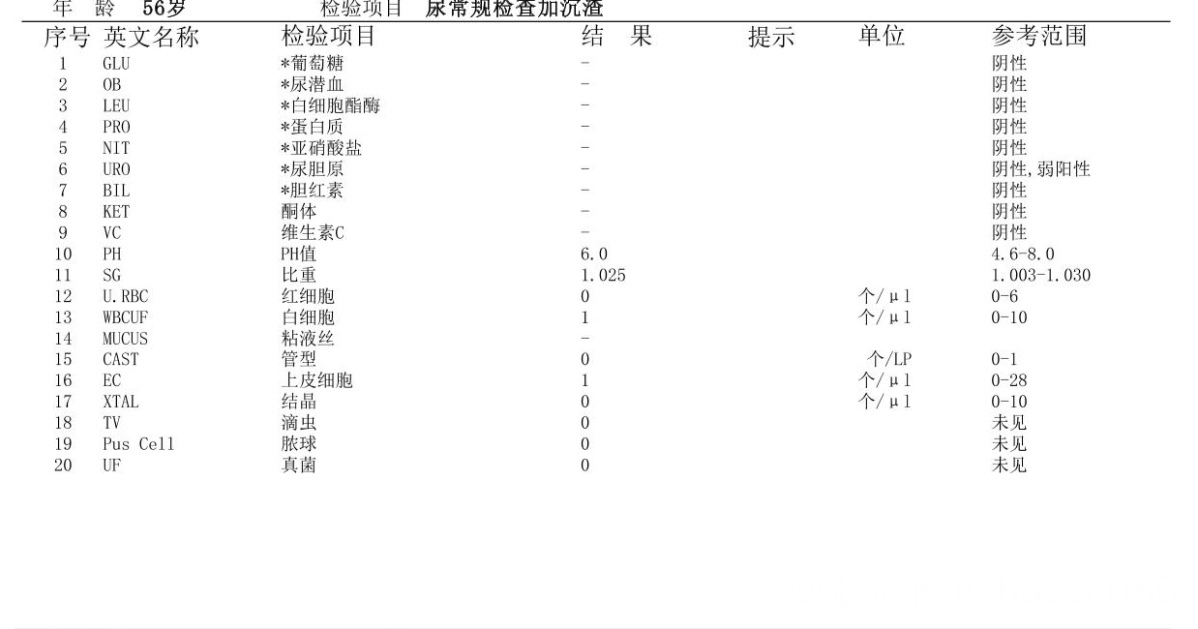 年 龄 56岁 检验项目 尿常规检查加沉渣

| 序号 | 英文名称 | 检验项目 | 结 果 | 提示 | 单位 | 参考范围 |
|---|---|---|---|---|---|---|
| 1 | GLU | *葡萄糖 | - | | | 阴性 |
| 2 | OB | *尿潜血 | - | | | 阴性 |
| 3 | LEU | *白细胞酯酶 | - | | | 阴性 |
| 4 | PRO | *蛋白质 | - | | | 阴性 |
| 5 | NIT | *亚硝酸盐 | - | | | 阴性 |
| 6 | URO | *尿胆原 | - | | | 阴性,弱阳性 |
| 7 | BIL | *胆红素 | - | | | 阴性 |
| 8 | KET | 酮体 | - | | | 阴性 |
| 9 | VC | 维生素C | - | | | 阴性 |
| 10 | PH | PH值 | 6.0 | | | 4.6-8.0 |
| 11 | SG | 比重 | 1.025 | | | 1.003-1.030 |
| 12 | U.RBC | 红细胞 | 0 | | 个/μl | 0-6 |
| 13 | WBCUF | 白细胞 | 1 | | 个/μl | 0-10 |
| 14 | MUCUS | 粘液丝 | - | | | |
| 15 | CAST | 管型 | 0 | | 个/LP | 0-1 |
| 16 | EC | 上皮细胞 | 1 | | 个/μl | 0-28 |
| 17 | XTAL | 结晶 | 0 | | 个/μl | 0-10 |
| 18 | TV | 滴虫 | 0 | | | 未见 |
| 19 | Pus Cell | 脓球 | 0 | | | 未见 |
| 20 | UF | 真菌 | 0 | | | 未见 |